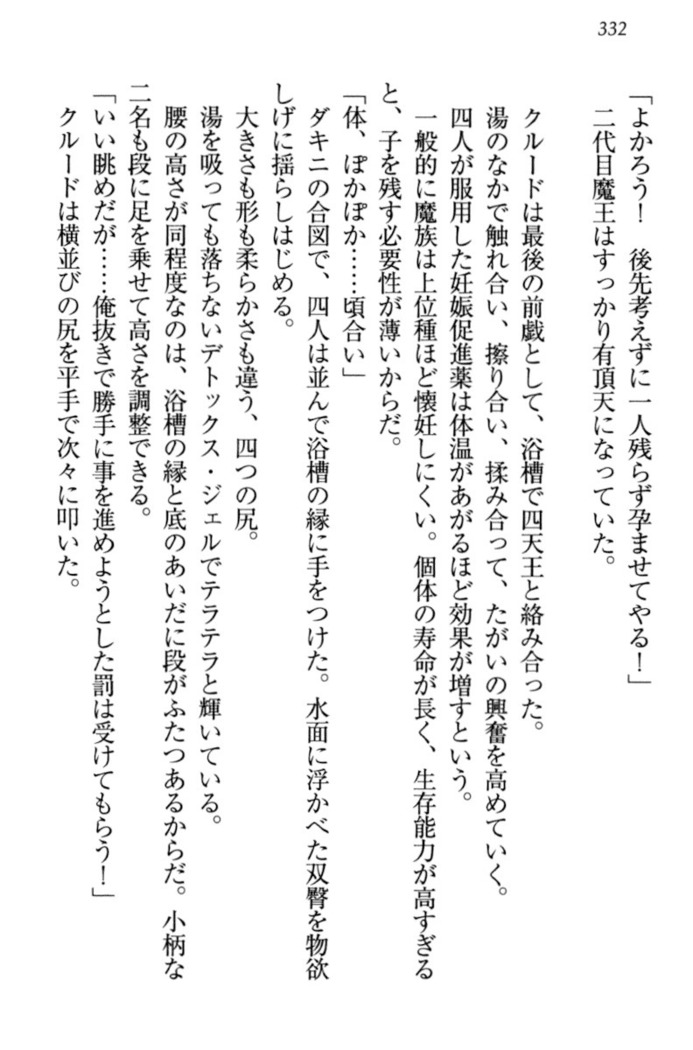 332

「よかろう！　後先考えずに一人残らず孕ませてやる！」
二代目魔王はすっかり有頂天になっていた。

クルードは最後の前戯として、浴槽で四天王と絡み合った。
湯のなかで触れ合い、擦り合い、揉み合って、たがいの興奮を高めていく。
四人が服用した妊娠促進薬は体温があがるほど効果が増すという。
一般的に魔族は上位種ほど懐妊しにくい。個体の寿命が長く、生存能力が高すぎると、子を残す必要性が薄いからだ。
「体、ぽかぽか……頃合い」
ダキニの合図で、四人は並んで浴槽の縁に手をつけた。水面に浮かべた双臀を物欲しげに揺らしはじめる。
大きさも形も柔らかさも違う、四つの尻。
湯を吸っても落ちないデトックス・ジェルでテラテラと輝いている。
腰の高さが同程度なのは、浴槽の縁と底のあいだに段がふたつあるからだ。小柄な二名も段に足を乗せて高さを調整できる。
「いい眺めだが……俺抜きで勝手に事を進めようとした罰は受けてもらう！」
クルードは横並びの尻を平手で次々に叩いた。